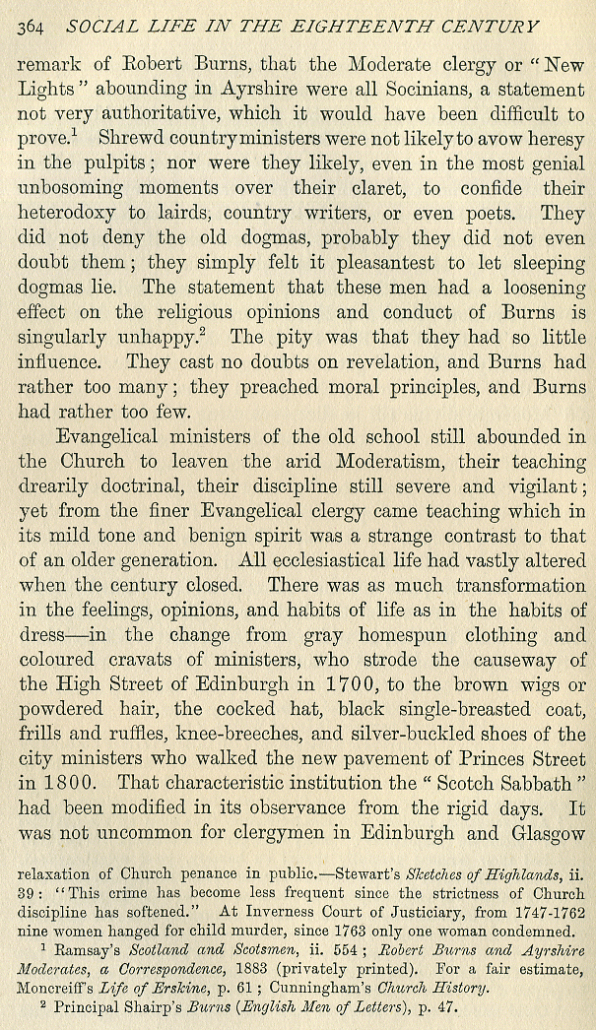 364 SOCIAL LIFE IN THE EIGHTEENTH CENTURY

remark of Robert Burns, that the Moderate clergy or "New Lights" abounding in Ayrshire were all Socinians, a statement not very authoritative, which it would have been difficult to prove.$^1$ Shrewd country ministers were not likely to avow heresy in the pulpits; nor were they likely, even in the most genial unbosoming moments over their claret, to confide their heterodoxy to lairds, country writers, or even poets. They did not deny the old dogmas, probably they did not even doubt them; they simply felt it pleasantest to let sleeping dogmas lie. The statement that these men had a loosening effect on the religious opinions and conduct of Burns is singularly unhappy.$^2$ The pity was that they had so little influence. They cast no doubts on revelation, and Burns had rather too many; they preached moral principles, and Burns had rather too few.

Evangelical ministers of the old school still abounded in the Church to leaven the arid Moderatism, their teaching drearily doctrinal, their discipline still severe and vigilant; yet from the finer Evangelical clergy came teaching which in its mild tone and benign spirit was a strange contrast to that of an older generation. All ecclesiastical life had vastly altered when the century closed. There was as much transformation in the feelings, opinions, and habits of life as in the habits of dress—in the change from gray homespun clothing and coloured cravats of ministers, who strode the causeway of the High Street of Edinburgh in 1700, to the brown wigs or powdered hair, the cocked hat, black single-breasted coat, frills and ruffles, knee-breeches, and silver-buckled shoes of the city ministers who walked the new pavement of Princes Street in 1800. That characteristic institution the "Scotch Sabbath" had been modified in its observance from the rigid days. It was not uncommon for clergymen in Edinburgh and Glasgow

relaxation of Church penance in public.—Stewart's Sketches of Highlands, ii. 39: "This crime has become less frequent since the strictness of Church discipline has softened." At Inverness Court of Justiciary, from 1747-1762 nine women hanged for child murder, since 1763 only one woman condemned.

$^1$ Ramsay's Scotland and Scotsmen, ii. 554; Robert Burns and Ayrshire Moderates, a Correspondence, 1883 (privately printed). For a fair estimate, Moncreiff's Life of Erskine, p. 61; Cunningham's Church History.

$^2$ Principal Shairp's Burns (English Men of Letters), p. 47.